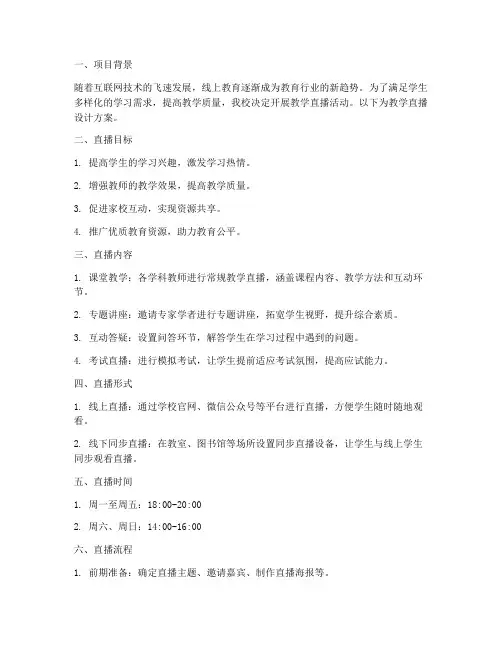 一、项目背景

随着互联网技术的飞速发展，线上教育逐渐成为教育行业的新趋势。为了满足学生多样化的学习需求，提高教学质量，我校决定开展教学直播活动。以下为教学直播设计方案。

二、直播目标

1. 提高学生的学习兴趣，激发学习热情。

2. 增强教师的教学效果，提高教学质量。

3. 促进家校互动，实现资源共享。

4. 推广优质教育资源，助力教育公平。

三、直播内容

1. 课堂教学：各学科教师进行常规教学直播，涵盖课程内容、教学方法和互动环节。

2. 专题讲座：邀请专家学者进行专题讲座，拓宽学生视野，提升综合素质。

3. 互动答疑：设置问答环节，解答学生在学习过程中遇到的问题。

4. 考试直播：进行模拟考试，让学生提前适应考试氛围，提高应试能力。

四、直播形式

1. 线上直播：通过学校官网、微信公众号等平台进行直播，方便学生随时随地观看。

2. 线下同步直播：在教室、图书馆等场所设置同步直播设备，让学生与线上学生同步观看直播。

五、直播时间

1. 周一至周五：18:00-20:00

2. 周六、周日：14:00-16:00

六、直播流程

1. 前期准备：确定直播主题、邀请嘉宾、制作直播海报等。